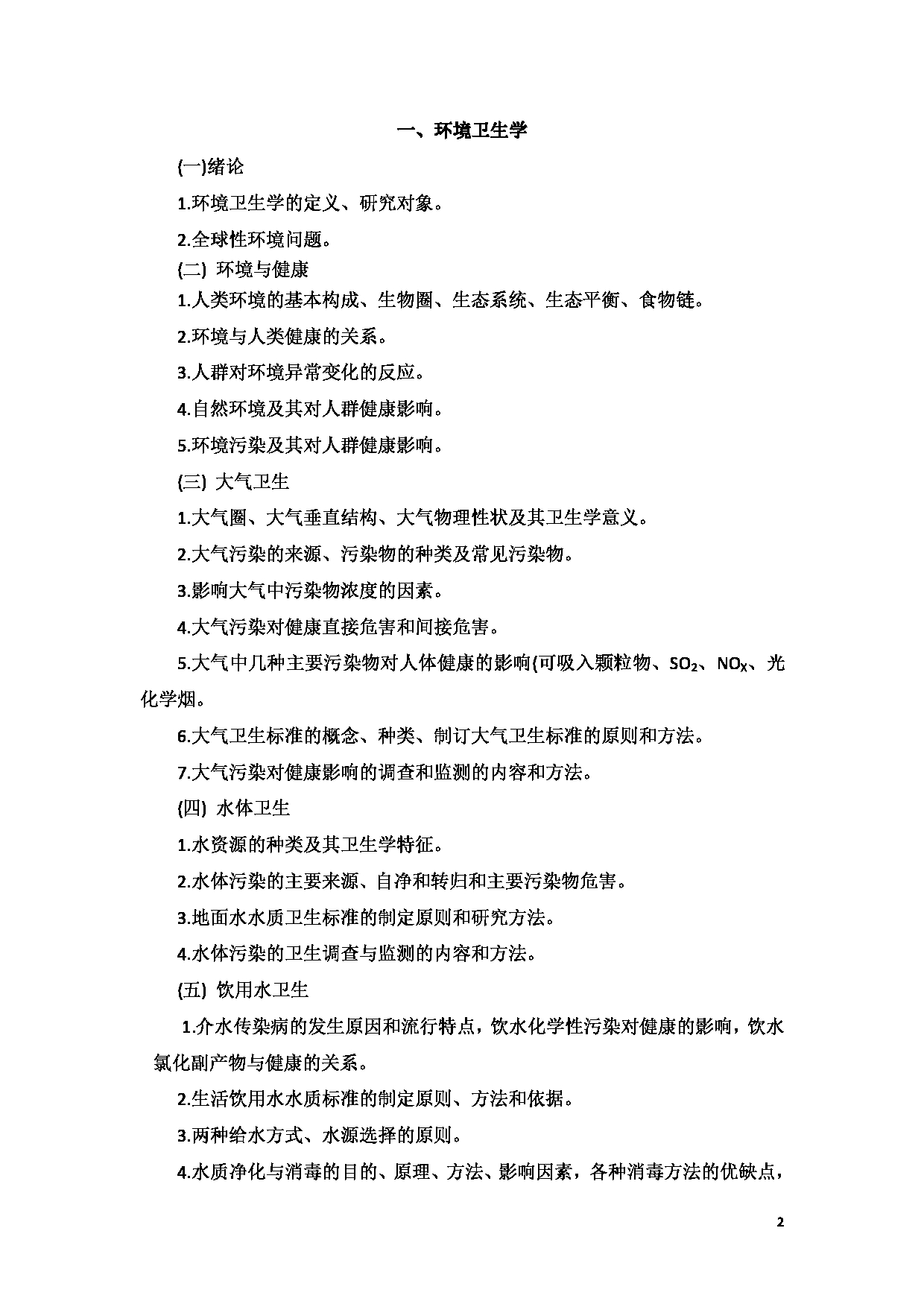 一、环境卫生学

(一)绪论

1.环境卫生学的定义、研究对象。

2.全球性环境问题。

(二) 环境与健康

1.人类环境的基本构成、生物圈、生态系统、生态平衡、食物链。

2.环境与人类健康的关系。

3.人群对环境异常变化的反应。

4.自然环境及其对人群健康影响。

5.环境污染及其对人群健康影响。

(三) 大气卫生

1.大气圈、大气垂直结构、大气物理性状及其卫生学意义。

2.大气污染的来源、污染物的种类及常见污染物。

3.影响大气中污染物浓度的因素。

4.大气污染对健康直接危害和间接危害。

5.大气中几种主要污染物对人体健康的影响(可吸入颗粒物、$SO_2$、$NO_X$、光化学烟。

6.大气卫生标准的概念、种类、制订大气卫生标准的原则和方法。

7.大气污染对健康影响的调查和监测的内容和方法。

(四) 水体卫生

1.水资源的种类及其卫生学特征。

2.水体污染的主要来源、自净和转归和主要污染物危害。

3.地面水水质卫生标准的制定原则和研究方法。

4.水体污染的卫生调查与监测的内容和方法。

(五) 饮用水卫生

1.介水传染病的发生原因和流行特点，饮水化学性污染对健康的影响，饮水氯化副产物与健康的关系。

2.生活饮用水水质标准的制定原则、方法和依据。

3.两种给水方式、水源选择的原则。

4.水质净化与消毒的目的、原理、方法、影响因素，各种消毒方法的优缺点，

2